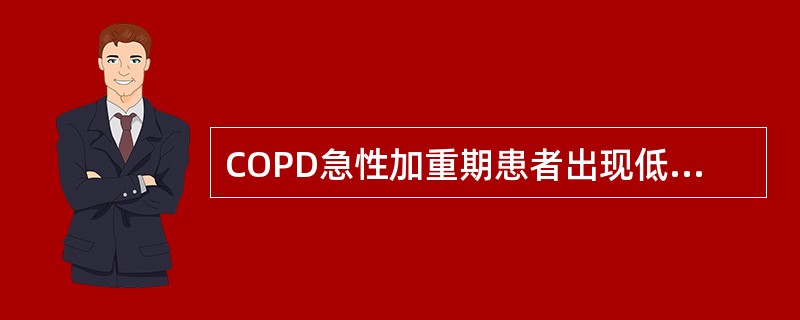 COPD急性加重期患者出现低...